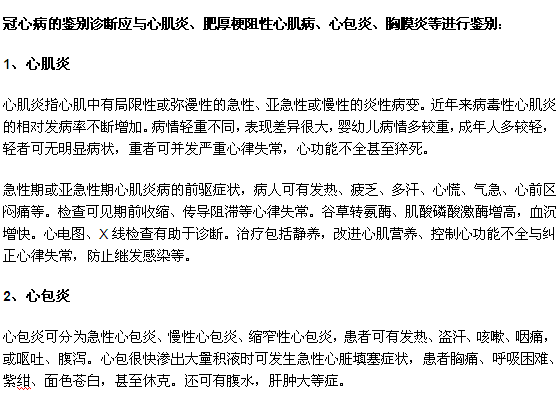 冠心病的鉴别诊断应与心肌炎、肥厚梗阻性心肌病、心包炎、胸膜炎等进行鉴别：

1、心肌炎

心肌炎指心肌中有局限性或弥漫性的急性、亚急性或慢性的炎性病变。近年来病毒性心肌炎的相对发病率不断增加。病情轻重不同，表现差异很大，婴幼儿病情多较重，成年人多较轻，轻者可无明显病状，重者可并发严重心律失常，心功能不全甚至猝死。

急性期或亚急性期心肌炎病的前驱症状，病人可有发热、疲乏、多汗、心慌、气急、心前区闷痛等。检查可见期前收缩、传导阻滞等心律失常。谷草转氨酶、肌酸磷酸激酶增高，血沉增快。心电图、X线检查有助于诊断。治疗包括静养，改进心肌营养、控制心功能不全与纠正心律失常，防止继发感染等。

2、心包炎

心包炎可分为急性心包炎、慢性心包炎、缩窄性心包炎，患者可有发热、盗汗、咳嗽、咽痛，或呕吐、腹泻。心包很快渗出大量积液时可发生急性心脏填塞症状，患者胸痛、呼吸困难、紫绀、面色苍白，甚至休克。还可有腹水，肝肿大等症。